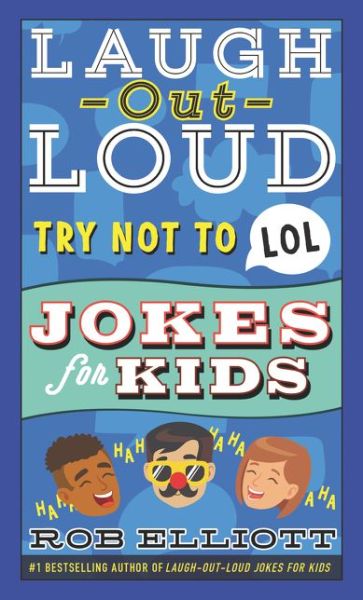 LAUGH
-Out-
LOUD

TRY NOT TO LOL

JOKES
for KIDS

HAH
HAHA
HAH
AHA

ROB ELLIOTT

#1 BESTSELLING AUTHOR OF LAUGH-OUT-LOUD JOKES FOR KIDS